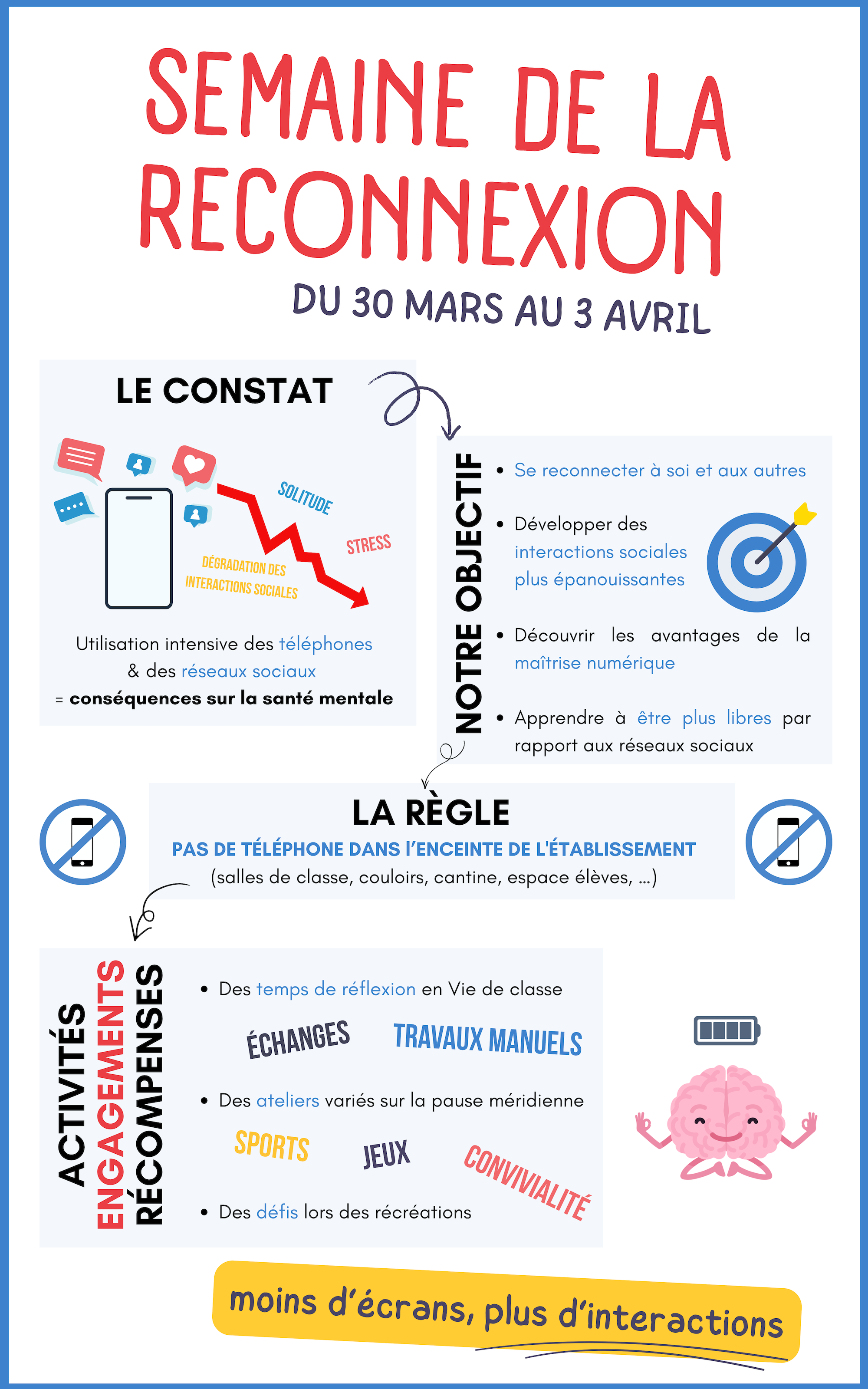 SEMAINE DE LA RECONNEXION

DU 30 MARS AU 3 AVRIL

LE CONSTAT

SOLITUDE

STRESS

DÉGRADATION DES INTERACTIONS SOCIALES

Utilisation intensive des téléphones & des réseaux sociaux = conséquences sur la santé mentale

NOTRE OBJECTIF

• Se reconnecter à soi et aux autres

• Développer des interactions sociales plus épanouissantes

• Découvrir les avantages de la maîtrise numérique

• Apprendre à être plus libres par rapport aux réseaux sociaux

LA RÈGLE

PAS DE TÉLÉPHONE DANS L'ENCEINTE DE L'ÉTABLISSEMENT

(salles de classe, couloirs, cantine, espace élèves, ...)

ACTIVITÉS
ENGAGEMENTS
RÉCOMPENSES

• Des temps de réflexion en Vie de classe

ÉCHANGES

TRAVAUX MANUELS

• Des ateliers variés sur la pause méridienne

SPORTS

JEUX

CONVIVIALITÉ

• Des défis lors des récréations

moins d'écrans, plus d'interactions